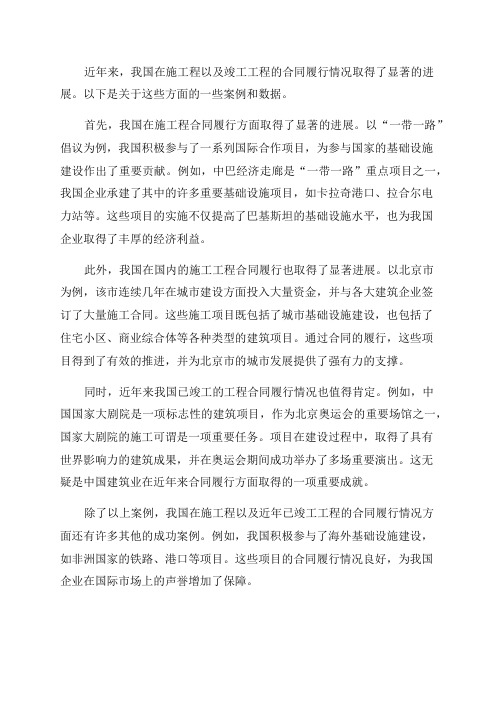 近年来，我国在施工程以及竣工工程的合同履行情况取得了显著的进展。以下是关于这些方面的一些案例和数据。

首先，我国在施工程合同履行方面取得了显著的进展。以“一带一路”倡议为例，我国积极参与了一系列国际合作项目，为参与国家的基础设施建设作出了重要贡献。例如，中巴经济走廊是“一带一路”重点项目之一，我国企业承建了其中的许多重要基础设施项目，如卡拉奇港口、拉合尔电力站等。这些项目的实施不仅提高了巴基斯坦的基础设施水平，也为我国企业取得了丰厚的经济利益。

此外，我国在国内的施工工程合同履行也取得了显著进展。以北京市为例，该市连续几年在城市建设方面投入大量资金，并与各大建筑企业签订了大量施工合同。这些施工项目既包括了城市基础设施建设，也包括了住宅小区、商业综合体等各种类型的建筑项目。通过合同的履行，这些项目得到了有效的推进，并为北京市的城市发展提供了强有力的支撑。

同时，近年来我国已竣工的工程合同履行情况也值得肯定。例如，中国国家大剧院是一项标志性的建筑项目，作为北京奥运会的重要场馆之一，国家大剧院的施工可谓是一项重要任务。项目在建设过程中，取得了具有世界影响力的建筑成果，并在奥运会期间成功举办了多场重要演出。这无疑是中国建筑业在近年来合同履行方面取得的一项重要成就。

除了以上案例，我国在施工程以及近年已竣工工程的合同履行情况方面还有许多其他的成功案例。例如，我国积极参与了海外基础设施建设，如非洲国家的铁路、港口等项目。这些项目的合同履行情况良好，为我国企业在国际市场上的声誉增加了保障。